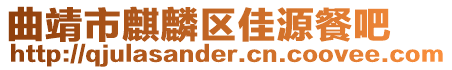 曲靖市麒麟区佳源餐吧
http://qjulasander.cn.coovee.com